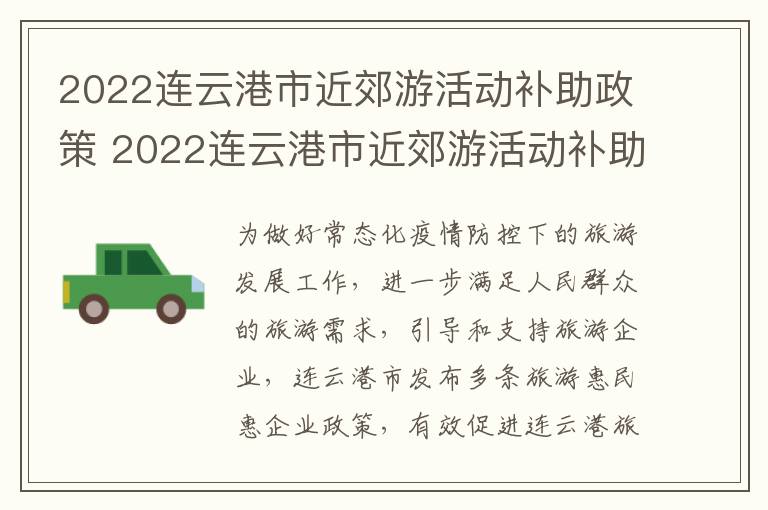 2022连云港市近郊游活动补助政策 2022连云港市近郊游活动补助

为做好常态化疫情防控下的旅游发展工作，进一步满足人民群众的旅游需求，引导和支持旅游企业，连云港市发布多条旅游惠民惠企业政策，有效促进连云港旅